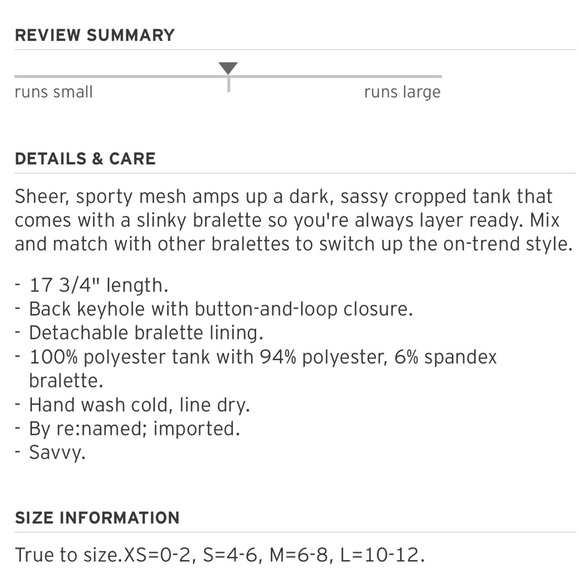 REVIEW SUMMARY

runs small

runs large

DETAILS & CARE

Sheer, sporty mesh amps up a dark, sassy cropped tank that comes with a slinky bralette so you're always layer ready. Mix and match with other bralettes to switch up the on-trend style.

- 17 3/4" length.
- Back keyhole with button-and-loop closure.
- Detachable bralette lining.
- 100% polyester tank with 94% polyester, 6% spandex bralette.
- Hand wash cold, line dry.
- By re:named; imported.
- Savvy.

SIZE INFORMATION

True to size.XS=0-2, S=4-6, M=6-8, L=10-12.